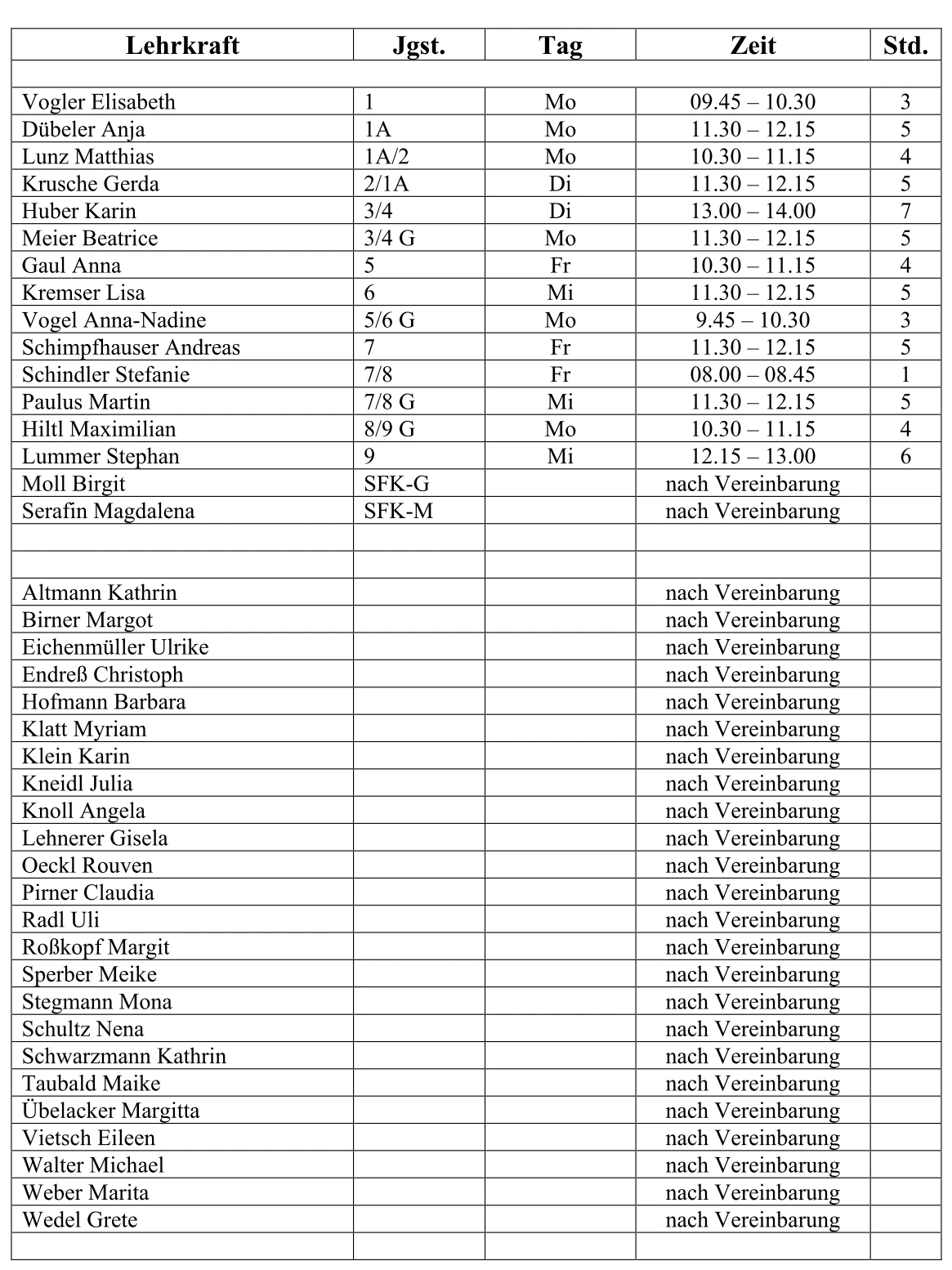 | Lehrkraft | Jgst. | Tag | Zeit | Std. |
|---|---|---|---|---|
| | | | | |
| Vogler Elisabeth | 1 | Mo | 09.45 – 10.30 | 3 |
| Dübeler Anja | 1A | Mo | 11.30 – 12.15 | 5 |
| Lunz Matthias | 1A/2 | Mo | 10.30 – 11.15 | 4 |
| Krusche Gerda | 2/1A | Di | 11.30 – 12.15 | 5 |
| Huber Karin | 3/4 | Di | 13.00 – 14.00 | 7 |
| Meier Beatrice | 3/4 G | Mo | 11.30 – 12.15 | 5 |
| Gaul Anna | 5 | Fr | 10.30 – 11.15 | 4 |
| Kremser Lisa | 6 | Mi | 11.30 – 12.15 | 5 |
| Vogel Anna-Nadine | 5/6 G | Mo | 9.45 – 10.30 | 3 |
| Schimpfhauser Andreas | 7 | Fr | 11.30 – 12.15 | 5 |
| Schindler Stefanie | 7/8 | Fr | 08.00 – 08.45 | 1 |
| Paulus Martin | 7/8 G | Mi | 11.30 – 12.15 | 5 |
| Hiltl Maximilian | 8/9 G | Mo | 10.30 – 11.15 | 4 |
| Lummer Stephan | 9 | Mi | 12.15 – 13.00 | 6 |
| Moll Birgit | SFK-G | | nach Vereinbarung | |
| Serafin Magdalena | SFK-M | | nach Vereinbarung | |
| | | | | |
| | | | | |
| Altmann Kathrin | | | nach Vereinbarung | |
| Birner Margot | | | nach Vereinbarung | |
| Eichenmüller Ulrike | | | nach Vereinbarung | |
| Endreß Christoph | | | nach Vereinbarung | |
| Hofmann Barbara | | | nach Vereinbarung | |
| Klatt Myriam | | | nach Vereinbarung | |
| Klein Karin | | | nach Vereinbarung | |
| Kneidl Julia | | | nach Vereinbarung | |
| Knoll Angela | | | nach Vereinbarung | |
| Lehnerer Gisela | | | nach Vereinbarung | |
| Oeckl Rouven | | | nach Vereinbarung | |
| Pirner Claudia | | | nach Vereinbarung | |
| Radl Uli | | | nach Vereinbarung | |
| Roßkopf Margit | | | nach Vereinbarung | |
| Sperber Meike | | | nach Vereinbarung | |
| Stegmann Mona | | | nach Vereinbarung | |
| Schultz Nena | | | nach Vereinbarung | |
| Schwarzmann Kathrin | | | nach Vereinbarung | |
| Taubald Maike | | | nach Vereinbarung | |
| Übelacker Margitta | | | nach Vereinbarung | |
| Vietsch Eileen | | | nach Vereinbarung | |
| Walter Michael | | | nach Vereinbarung | |
| Weber Marita | | | nach Vereinbarung | |
| Wedel Grete | | | nach Vereinbarung | |
| | | | | |